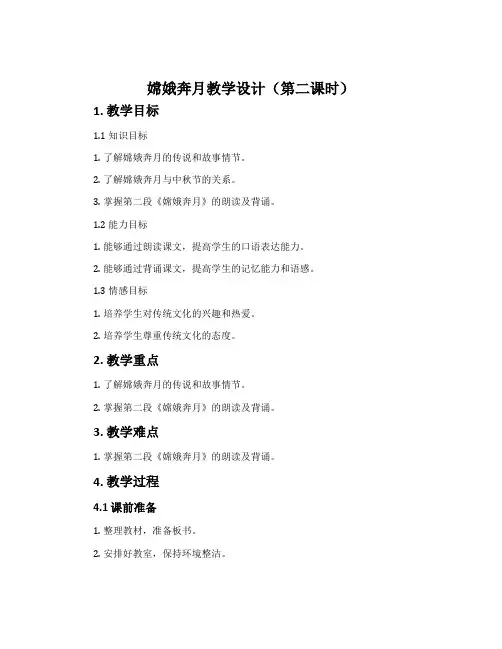 嫦娥奔月教学设计（第二课时）

1. 教学目标

1.1 知识目标

1. 了解嫦娥奔月的传说和故事情节。

2. 了解嫦娥奔月与中秋节的关系。

3. 掌握第二段《嫦娥奔月》的朗读及背诵。

1.2 能力目标

1. 能够通过朗读课文，提高学生的口语表达能力。

2. 能够通过背诵课文，提高学生的记忆能力和语感。

1.3 情感目标

1. 培养学生对传统文化的兴趣和热爱。

2. 培养学生尊重传统文化的态度。

2. 教学重点

1. 了解嫦娥奔月的传说和故事情节。

2. 掌握第二段《嫦娥奔月》的朗读及背诵。

3. 教学难点

1. 掌握第二段《嫦娥奔月》的朗读及背诵。

4. 教学过程

4.1 课前准备

1. 整理教材，准备板书。

2. 安排好教室，保持环境整洁。